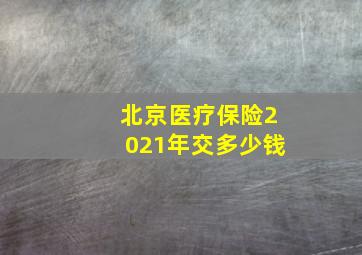 北京医疗保险2021年交多少钱